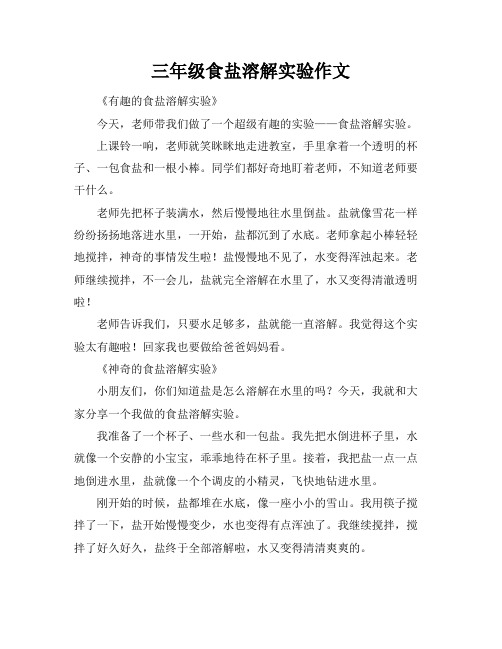 三年级食盐溶解实验作文

《有趣的食盐溶解实验》

今天，老师带我们做了一个超级有趣的实验——食盐溶解实验。

上课铃一响，老师就笑眯眯地走进教室，手里拿着一个透明的杯子、一包食盐和一根小棒。同学们都好奇地盯着老师，不知道老师要干什么。

老师先把杯子装满水，然后慢慢地往水里倒盐。盐就像雪花一样纷纷扬扬地落进水里，一开始，盐都沉到了水底。老师拿起小棒轻轻地搅拌，神奇的事情发生啦！盐慢慢地不见了，水变得浑浊起来。老师继续搅拌，不一会儿，盐就完全溶解在水里了，水又变得清澈透明啦！

老师告诉我们，只要水足够多，盐就能一直溶解。我觉得这个实验太有趣啦！回家我也要做给爸爸妈妈看。

《神奇的食盐溶解实验》

小朋友们，你们知道盐是怎么溶解在水里的吗？今天，我就和大家分享一个我做的食盐溶解实验。

我准备了一个杯子、一些水和一包盐。我先把水倒进杯子里，水就像一个安静的小宝宝，乖乖地待在杯子里。接着，我把盐一点一点地倒进水里，盐就像一个个调皮的小精灵，飞快地钻进水里。

刚开始的时候，盐都堆在水底，像一座小小的雪山。我用筷子搅拌了一下，盐开始慢慢变少，水也变得有点浑浊了。我继续搅拌，搅拌了好久好久，盐终于全部溶解啦，水又变得清清爽爽的。